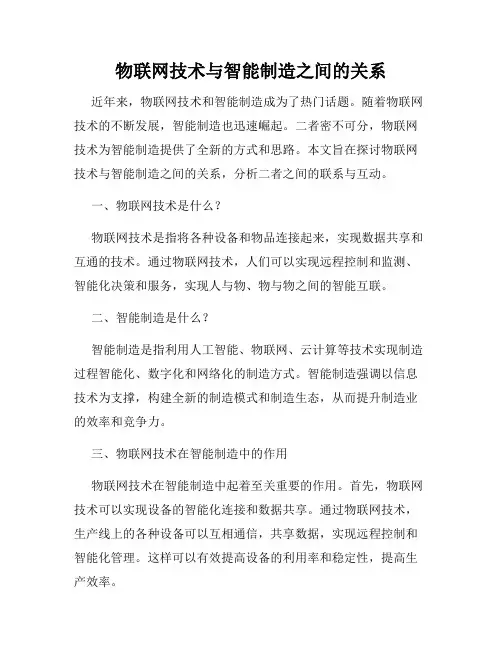 物联网技术与智能制造之间的关系

近年来，物联网技术和智能制造成为了热门话题。随着物联网技术的不断发展，智能制造也迅速崛起。二者密不可分，物联网技术为智能制造提供了全新的方式和思路。本文旨在探讨物联网技术与智能制造之间的关系，分析二者之间的联系与互动。

一、物联网技术是什么？

物联网技术是指将各种设备和物品连接起来，实现数据共享和互通的技术。通过物联网技术，人们可以实现远程控制和监测、智能化决策和服务，实现人与物、物与物之间的智能互联。

二、智能制造是什么？

智能制造是指利用人工智能、物联网、云计算等技术实现制造过程智能化、数字化和网络化的制造方式。智能制造强调以信息技术为支撑，构建全新的制造模式和制造生态，从而提升制造业的效率和竞争力。

三、物联网技术在智能制造中的作用

物联网技术在智能制造中起着至关重要的作用。首先，物联网技术可以实现设备的智能化连接和数据共享。通过物联网技术，生产线上的各种设备可以互相通信，共享数据，实现远程控制和智能化管理。这样可以有效提高设备的利用率和稳定性，提高生产效率。